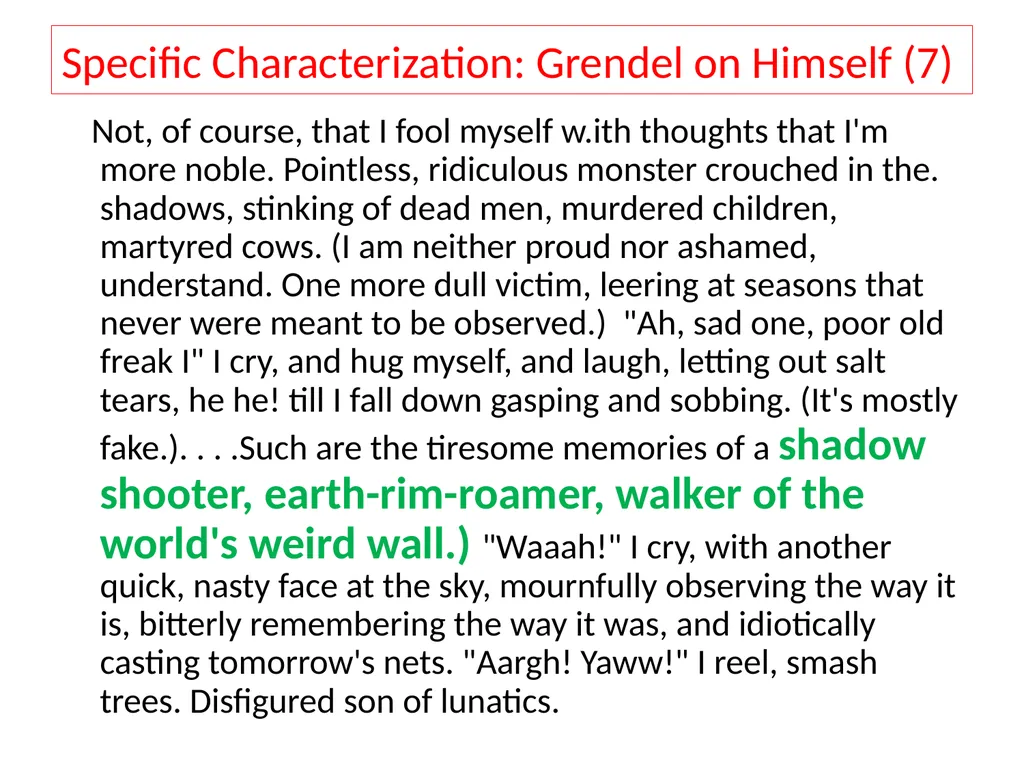 Specific Characterization: Grendel on Himself (7)

Not, of course, that I fool myself w.ith thoughts that I'm more noble. Pointless, ridiculous monster crouched in the. shadows, stinking of dead men, murdered children, martyred cows. (I am neither proud nor ashamed, understand. One more dull victim, leering at seasons that never were meant to be observed.) "Ah, sad one, poor old freak I" I cry, and hug myself, and laugh, letting out salt tears, he he! till I fall down gasping and sobbing. (It's mostly fake.). . . .Such are the tiresome memories of a shadow shooter, earth-rim-roamer, walker of the world's weird wall.) "Waaah!" I cry, with another quick, nasty face at the sky, mournfully observing the way it is, bitterly remembering the way it was, and idiotically casting tomorrow's nets. "Aargh! Yaww!" I reel, smash trees. Disfigured son of lunatics.